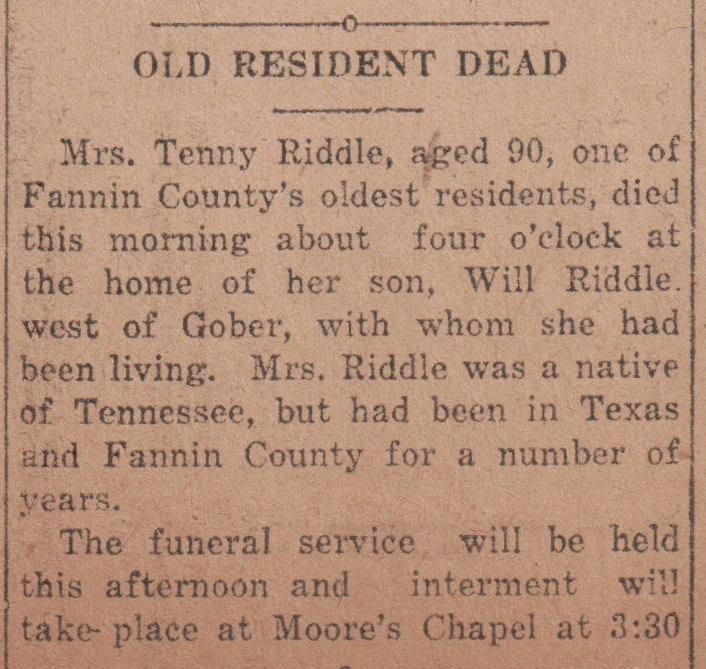 OLD RESIDENT DEAD

Mrs. Tenny Riddle, aged 90, one of Fannin County's oldest residents, died this morning about four o'clock at the home of her son, Will Riddle. west of Gober, with whom she had been living. Mrs. Riddle was a native of Tennessee, but had been in Texas and Fannin County for a number of years.

The funeral service will be held this afternoon and interment will take place at Moore's Chapel at 3:30